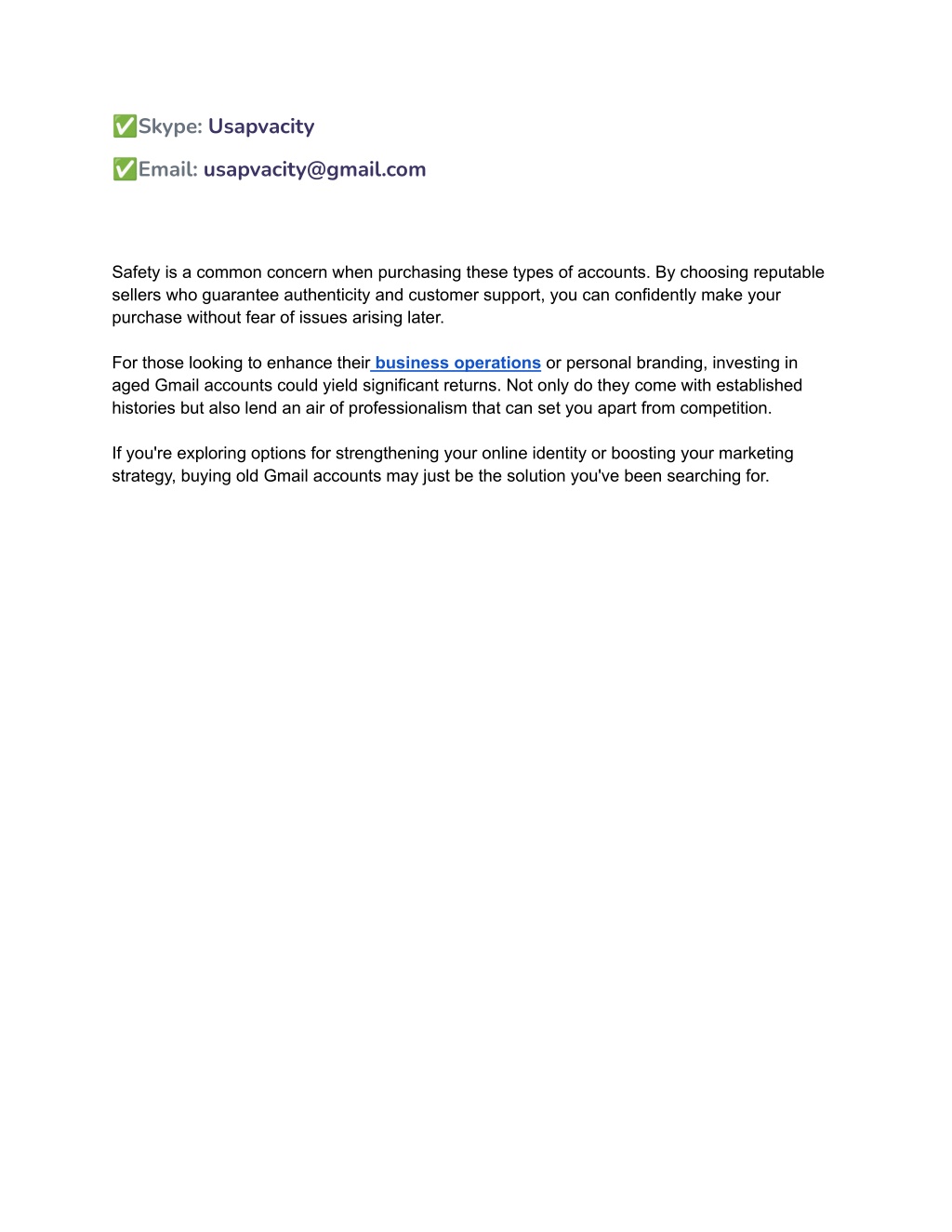 ✅Skype: Usapvacity

✅Email: usapvacity@gmail.com

Safety is a common concern when purchasing these types of accounts. By choosing reputable sellers who guarantee authenticity and customer support, you can confidently make your purchase without fear of issues arising later.

For those looking to enhance their business operations or personal branding, investing in aged Gmail accounts could yield significant returns. Not only do they come with established histories but also lend an air of professionalism that can set you apart from competition.

If you're exploring options for strengthening your online identity or boosting your marketing strategy, buying old Gmail accounts may just be the solution you've been searching for.